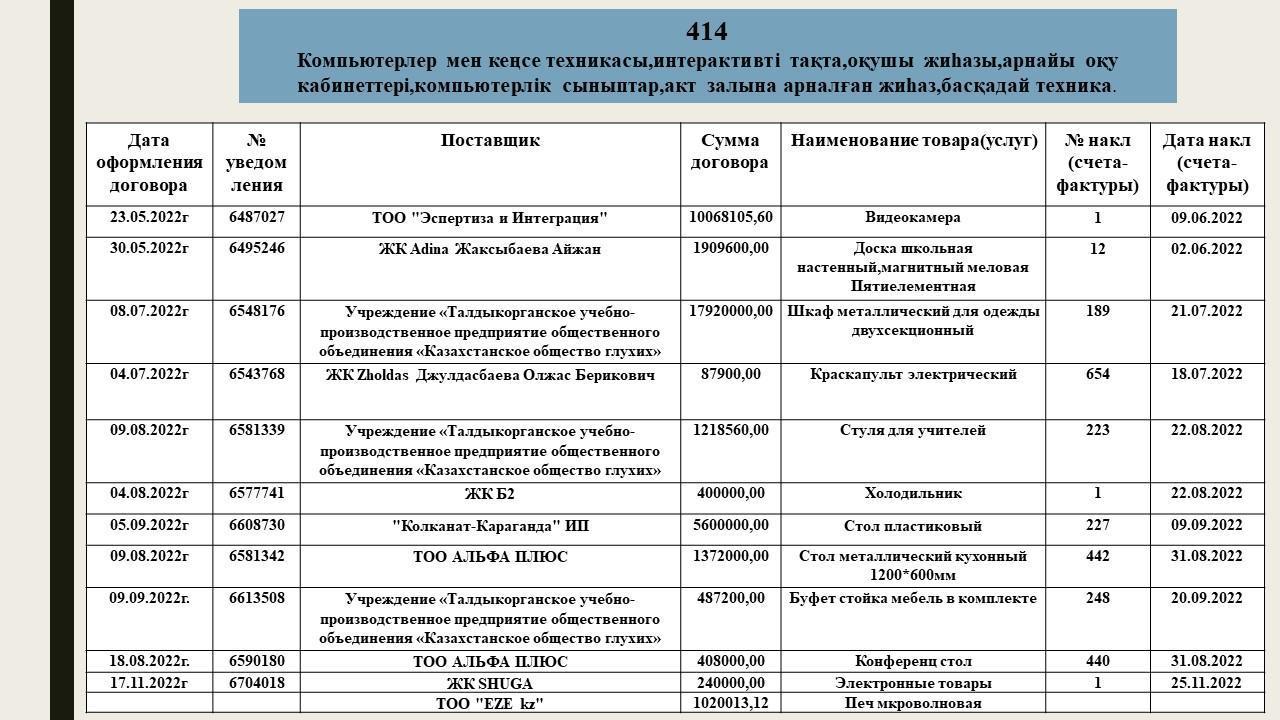 414
Компьютерлер мен кеңсе техникасы,интерактивті тақта,оқушы жиһазы,арнайы оқу кабинеттері,компьютерлік сыныптар,акт залына арналған жиһаз,басқадай техника.

| Дата оформления договора | № уведом ления | Поставщик | Сумма договора | Наименование товара(услуг) | № накл (счета-фактуры) | Дата накл (счета-фактуры) |
|---|---|---|---|---|---|---|
| 23.05.2022г | 6487027 | ТОО "Эспертиза и Интеграция" | 10068105,60 | Видеокамера | 1 | 09.06.2022 |
| 30.05.2022г | 6495246 | ЖК Adina Жаксыбаева Айжан | 1909600,00 | Доска школьная настенный,магнитный меловая Пятиелементная | 12 | 02.06.2022 |
| 08.07.2022г | 6548176 | Учреждение «Талдыкорганское учебно-производственное предприятие общественного объединения «Казахстанское общество глухих» | 17920000,00 | Шкаф металлический для одежды двухсекционный | 189 | 21.07.2022 |
| 04.07.2022г | 6543768 | ЖК Zholdas Джулдасбаева Олжас Берикович | 87900,00 | Краскапульт электрический | 654 | 18.07.2022 |
| 09.08.2022г | 6581339 | Учреждение «Талдыкорганское учебно-производственное предприятие общественного объединения «Казахстанское общество глухих» | 1218560,00 | Стуля для учителей | 223 | 22.08.2022 |
| 04.08.2022г | 6577741 | ЖК Б2 | 400000,00 | Холодильник | 1 | 22.08.2022 |
| 05.09.2022г | 6608730 | "Колканат-Караганда" ИП | 5600000,00 | Стол пластиковый | 227 | 09.09.2022 |
| 09.08.2022г | 6581342 | ТОО АЛЬФА ПЛЮС | 1372000,00 | Стол металлический кухонный 1200*600мм | 442 | 31.08.2022 |
| 09.09.2022г. | 6613508 | Учреждение «Талдыкорганское учебно-производственное предприятие общественного объединения «Казахстанское общество глухих» | 487200,00 | Буфет стойка мебель в комплекте | 248 | 20.09.2022 |
| 18.08.2022г. | 6590180 | ТОО АЛЬФА ПЛЮС | 408000,00 | Конференц стол | 440 | 31.08.2022 |
| 17.11.2022г | 6704018 | ЖК SHUGA | 240000,00 | Электронные товары | 1 | 25.11.2022 |
| | | ТОО "EZE kz" | 1020013,12 | Печ мкроволновая | | |